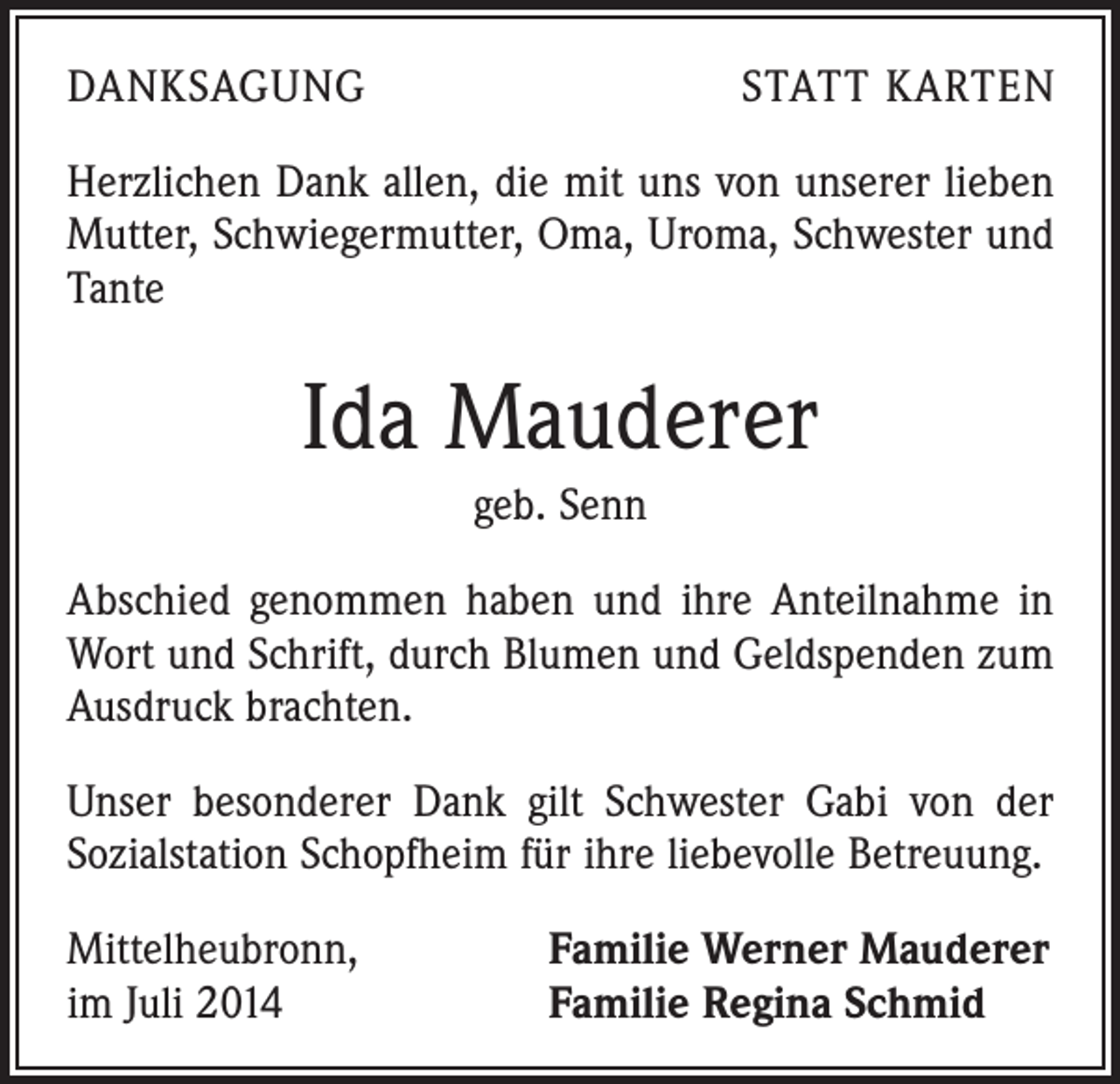 DANKSAGUNG STATT KARTEN

Herzlichen Dank allen, die mit uns von unserer lieben Mutter, Schwiegermutter, Oma, Uroma, Schwester und Tante

Ida Mauderer

geb. Senn

Abschied genommen haben und ihre Anteilnahme in Wort und Schrift, durch Blumen und Geldspenden zum Ausdruck brachten.

Unser besonderer Dank gilt Schwester Gabi von der Sozialstation Schopfheim für ihre liebevolle Betreuung.

Mittelheubronn,
im Juli 2014

Familie Werner Mauderer
Familie Regina Schmid